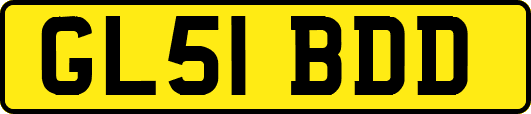 GL51 BDD